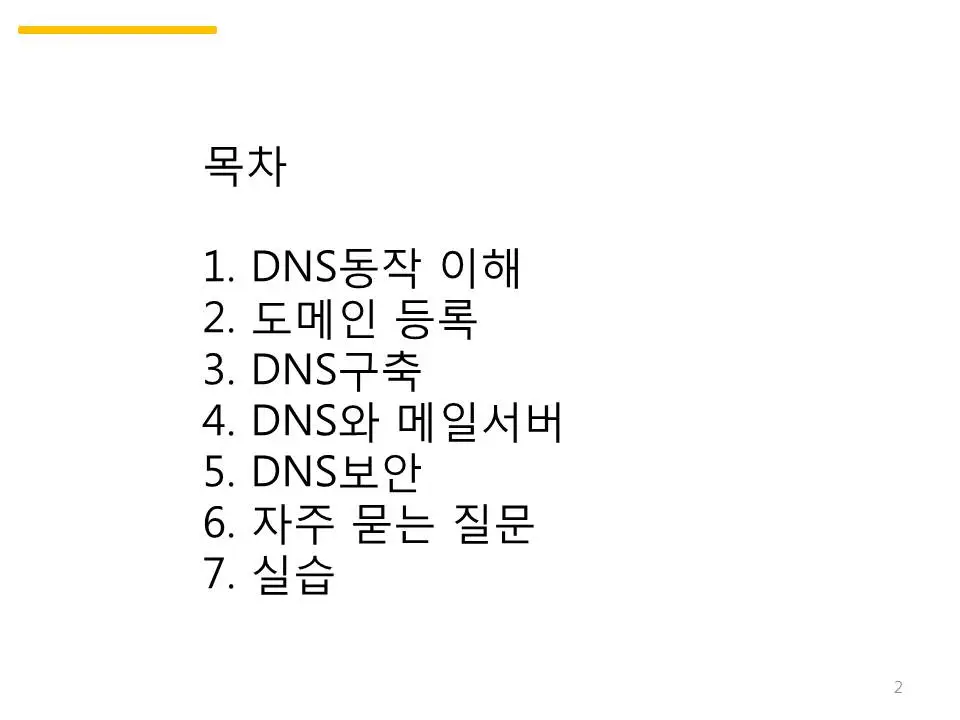 목차

1. DNS동작 이해
2. 도메인 등록
3. DNS구축
4. DNS와 메일서버
5. DNS보안
6. 자주 묻는 질문
7. 실습

2